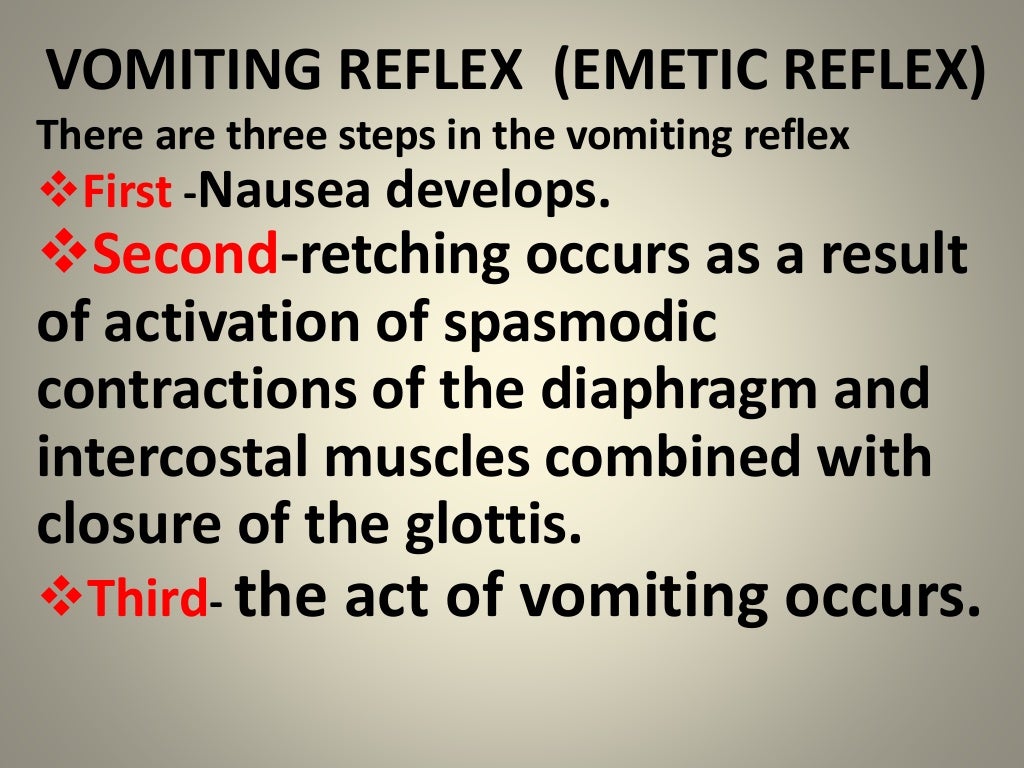 VOMITING REFLEX (EMETIC REFLEX)

There are three steps in the vomiting reflex

❖First -Nausea develops.

❖Second-retching occurs as a result of activation of spasmodic contractions of the diaphragm and intercostal muscles combined with closure of the glottis.

❖Third- the act of vomiting occurs.